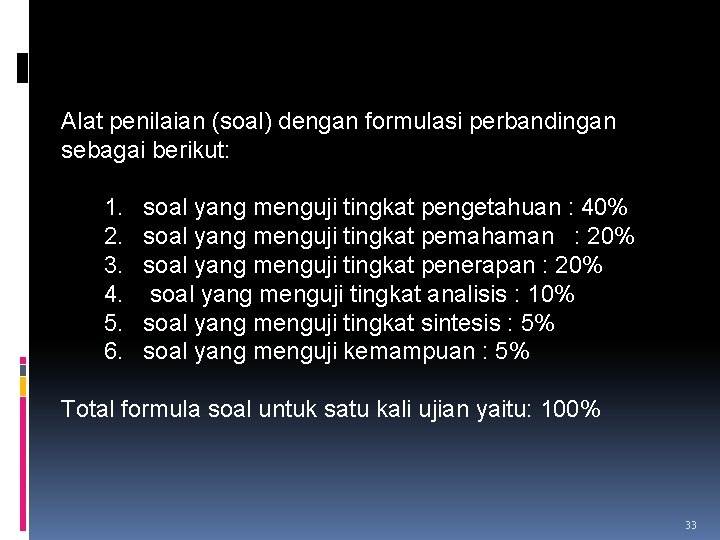 Alat penilaian (soal) dengan formulasi perbandingan sebagai berikut:

1. soal yang menguji tingkat pengetahuan : 40%
2. soal yang menguji tingkat pemahaman : 20%
3. soal yang menguji tingkat penerapan : 20%
4. soal yang menguji tingkat analisis : 10%
5. soal yang menguji tingkat sintesis : 5%
6. soal yang menguji kemampuan : 5%

Total formula soal untuk satu kali ujian yaitu: 100%

33